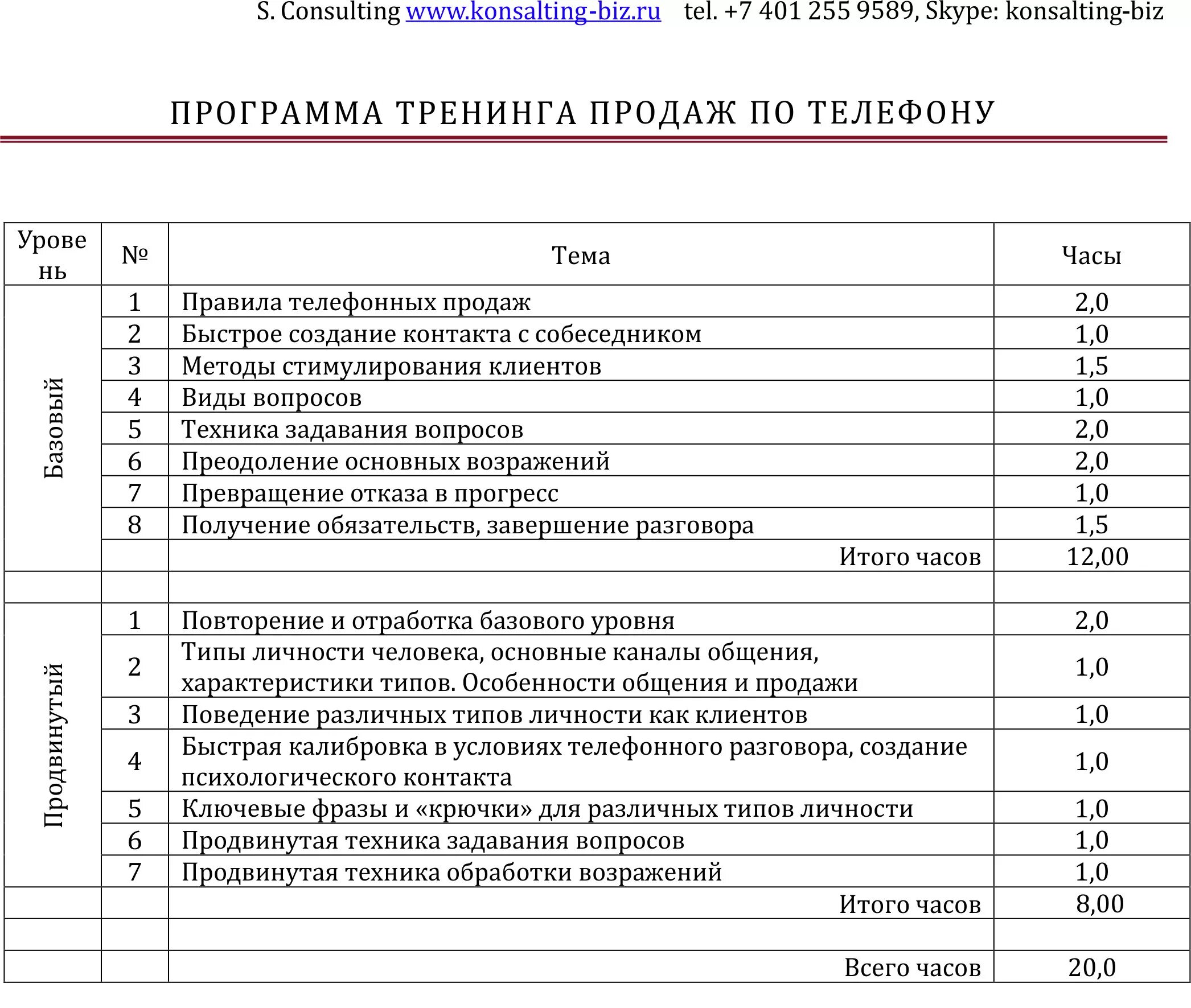 S. Consulting www.konsalting-biz.ru tel. +7 401 255 9589, Skype: konsalting-biz

ПРОГРАММА ТРЕНИНГА ПРОДАЖ ПО ТЕЛЕФОНУ

| Уровень | № | Тема | Часы |
|---|---|---|---|
| Базовый | 1 | Правила телефонных продаж | 2,0 |
| | 2 | Быстрое создание контакта с собеседником | 1,0 |
| | 3 | Методы стимулирования клиентов | 1,5 |
| | 4 | Виды вопросов | 1,0 |
| | 5 | Техника задавания вопросов | 2,0 |
| | 6 | Преодоление основных возражений | 2,0 |
| | 7 | Превращение отказа в прогресс | 1,0 |
| | 8 | Получение обязательств, завершение разговора | 1,5 |
| | | Итого часов | 12,00 |
| | | | |
| Продвинутый | 1 | Повторение и отработка базового уровня | 2,0 |
| | 2 | Типы личности человека, основные каналы общения, характеристики типов. Особенности общения и продажи | 1,0 |
| | 3 | Поведение различных типов личности как клиентов | 1,0 |
| | 4 | Быстрая калибровка в условиях телефонного разговора, создание психологического контакта | 1,0 |
| | 5 | Ключевые фразы и «крючки» для различных типов личности | 1,0 |
| | 6 | Продвинутая техника задавания вопросов | 1,0 |
| | 7 | Продвинутая техника обработки возражений | 1,0 |
| | | Итого часов | 8,00 |
| | | | |
| | | Всего часов | 20,0 |